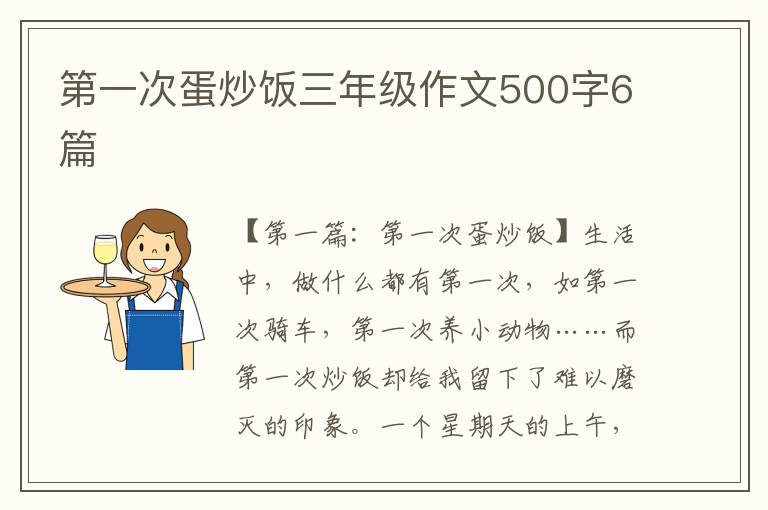 第一次蛋炒饭三年级作文500字6篇

【第一篇：第一次蛋炒饭】生活中，做什么都有第一次，如第一次骑车，第一次养小动物……而第一次炒饭却给我留下了难以磨灭的印象。一个星期天的上午，